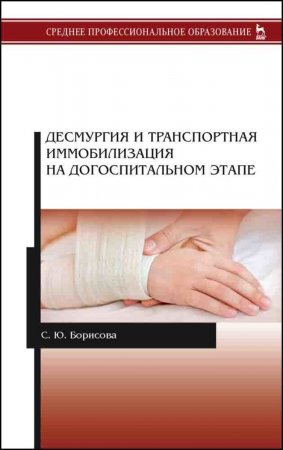 СРЕДНЕЕ ПРОФЕССИОНАЛЬНОЕ ОБРАЗОВАНИЕ

ДЕСМУРГИЯ И ТРАНСПОРТНАЯ ИММОБИЛИЗАЦИЯ НА ДОГОСПИТАЛЬНОМ ЭТАПЕ

С. Ю. Борисова